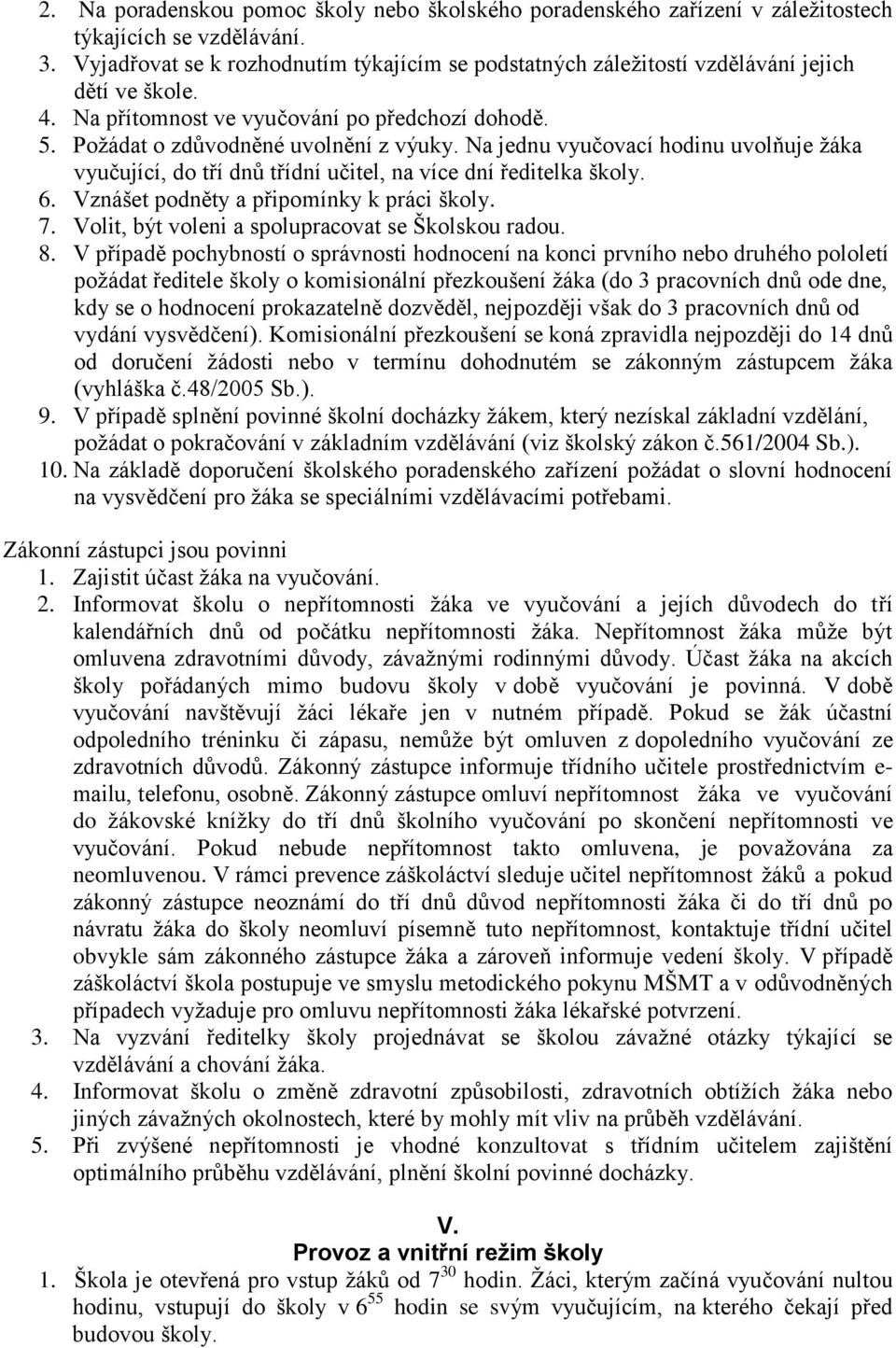 2. Na poradenskou pomoc školy nebo školského poradenského zařízení v záležitostech týkajících se vzdělávání.
3. Vyjadřovat se k rozhodnutím týkajícím se podstatných záležitostí vzdělávání jejich dětí ve škole.
4. Na přítomnost ve vyučování po předchozí dohodě.
5. Požádat o zdůvodněné uvolnění z výuky. Na jednu vyučovací hodinu uvolňuje žáka vyučující, do tří dnů třídní učitel, na více dní ředitelka školy.
6. Vznášet podněty a připomínky k práci školy.
7. Volit, být voleni a spolupracovat se Školskou radou.
8. V případě pochybností o správnosti hodnocení na konci prvního nebo druhého pololetí požádat ředitele školy o komisionální přezkoušení žáka (do 3 pracovních dnů ode dne, kdy se o hodnocení prokazatelně dozvěděl, nejpozději však do 3 pracovních dnů od vydání vysvědčení). Komisionální přezkoušení se koná zpravidla nejpozději do 14 dnů od doručení žádosti nebo v termínu dohodnutém se zákonným zástupcem žáka (vyhláška č.48/2005 Sb.).
9. V případě splnění povinné školní docházky žákem, který nezískal základní vzdělání, požádat o pokračování v základním vzdělávání (viz školský zákon č.561/2004 Sb.).
10. Na základě doporučení školského poradenského zařízení požádat o slovní hodnocení na vysvědčení pro žáka se speciálními vzdělávacími potřebami.

Zákonní zástupci jsou povinni
1. Zajistit účast žáka na vyučování.
2. Informovat školu o nepřítomnosti žáka ve vyučování a jejích důvodech do tří kalendářních dnů od počátku nepřítomnosti žáka. Nepřítomnost žáka může být omluvena zdravotními důvody, závažnými rodinnými důvody. Účast žáka na akcích školy pořádaných mimo budovu školy v době vyučování je povinná. V době vyučování navštěvují žáci lékaře jen v nutném případě. Pokud se žák účastní odpoledního tréninku či zápasu, nemůže být omluven z dopoledního vyučování ze zdravotních důvodů. Zákonný zástupce informuje třídního učitele prostřednictvím e-mailu, telefonu, osobně. Zákonný zástupce omluví nepřítomnost žáka ve vyučování do žákovské knížky do tří dnů školního vyučování po skončení nepřítomnosti ve vyučování. Pokud nebude nepřítomnost takto omluvena, je považována za neomluvenou. V rámci prevence záškoláctví sleduje učitel nepřítomnost žáků a pokud zákonný zástupce neoznámí do tří dnů důvod nepřítomnosti žáka či do tří dnů po návratu žáka do školy neomluví písemně tuto nepřítomnost, kontaktuje třídní učitel obvykle sám zákonného zástupce žáka a zároveň informuje vedení školy. V případě záškoláctví škola postupuje ve smyslu metodického pokynu MŠMT a v odůvodněných případech vyžaduje pro omluvu nepřítomnosti žáka lékařské potvrzení.
3. Na vyzvání ředitelky školy projednávat se školou závažné otázky týkající se vzdělávání a chování žáka.
4. Informovat školu o změně zdravotní způsobilosti, zdravotních obtížích žáka nebo jiných závažných okolnostech, které by mohly mít vliv na průběh vzdělávání.
5. Při zvýšené nepřítomnosti je vhodné konzultovat s třídním učitelem zajištění optimálního průběhu vzdělávání, plnění školní povinné docházky.

V.
Provoz a vnitřní režim školy
1. Škola je otevřená pro vstup žáků od $7^{30}$ hodin. Žáci, kterým začíná vyučování nultou hodinu, vstupují do školy v $6^{55}$ hodin se svým vyučujícím, na kterého čekají před budovou školy.